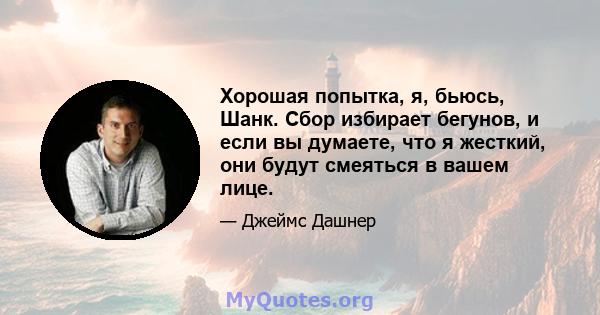 Хорошая попытка, я, бьюсь, Шанк. Сбор избирает бегунов, и если вы думаете, что я жесткий, они будут смеяться в вашем лице.

— Джеймс Дашнер

MyQuotes.org